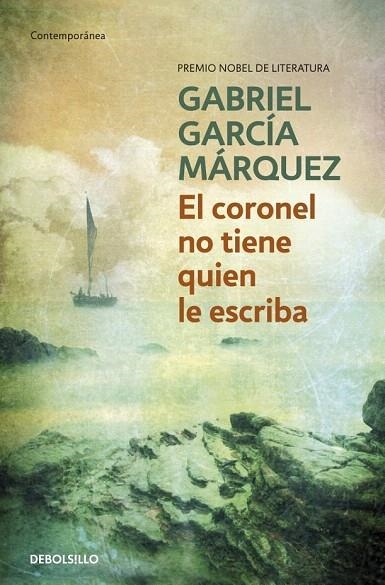 Contemporánea

PREMIO NOBEL DE LITERATURA

GABRIEL GARCÍA MÁRQUEZ

El coronel no tiene quien le escriba

DEBOLSILLO